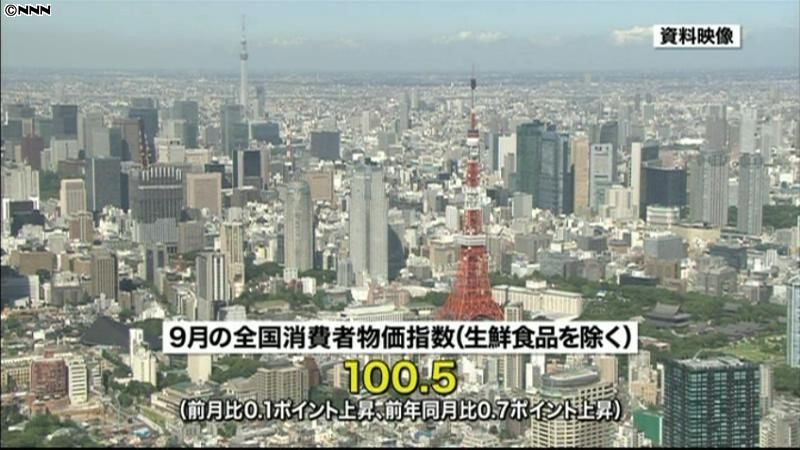 ©NNN

資料映像

9月の全国消費者物価指数(生鮮食品を除く)

100.5

(前月比0.1ポイント上昇、前年同月比0.7ポイント上昇)